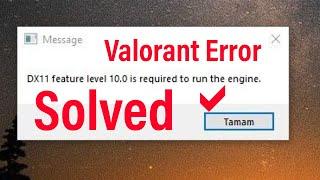 Message

Valorant Error

DX11 feature level 10.0 is required to run the engine.

Solved

Tamam